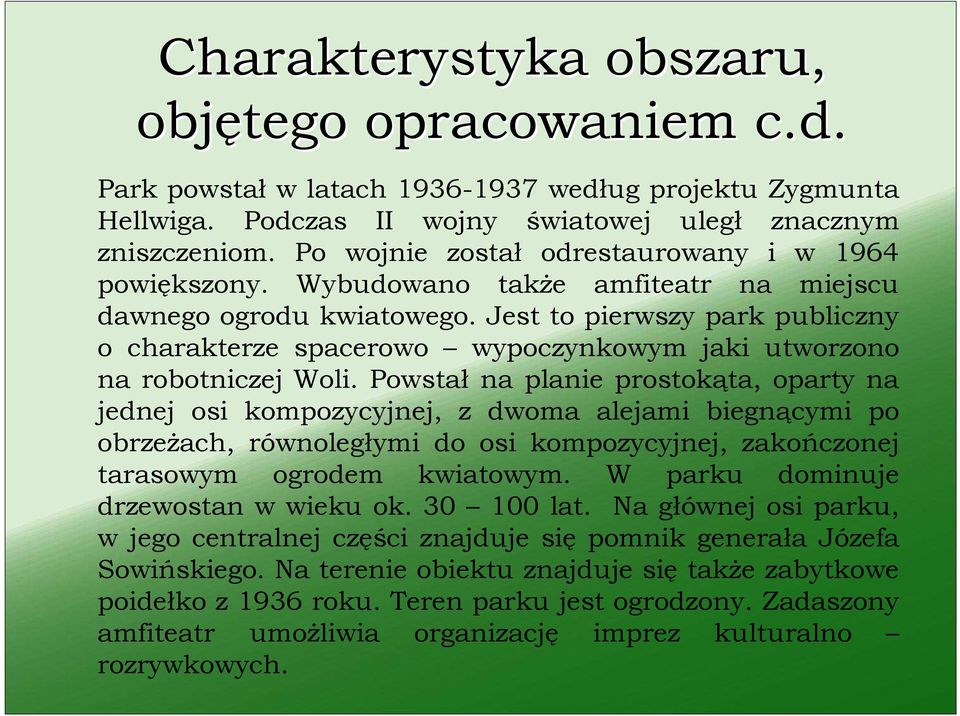 Charakterystyka obszaru, objętego opracowaniem c.d.

Park powstał w latach 1936-1937 według projektu Zygmunta Hellwiga. Podczas II wojny światowej uległ znacznym zniszczeniom. Po wojnie został odrestaurowany i w 1964 powiększony. Wybudowano także amfiteatr na miejscu dawnego ogrodu kwiatowego. Jest to pierwszy park publiczny o charakterze spacerowo – wypoczynkowym jaki utworzono na robotniczej Woli. Powstał na planie prostokąta, oparty na jednej osi kompozycyjnej, z dwoma alejami biegnącymi po obrzeżach, równoległymi do osi kompozycyjnej, zakończonej tarasowym ogrodem kwiatowym. W parku dominuje drzewostan w wieku ok. 30 – 100 lat. Na głównej osi parku, w jego centralnej części znajduje się pomnik generała Józefa Sowińskiego. Na terenie obiektu znajduje się także zabytkowe poidełko z 1936 roku. Teren parku jest ogrodzony. Zadaszony amfiteatr umożliwia organizację imprez kulturalno – rozrywkowych.